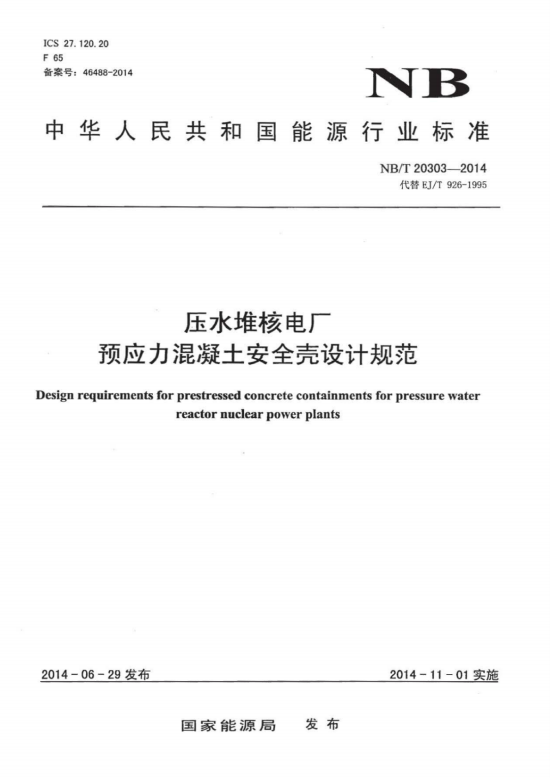 ICS 27.120.20
F 65
备案号:46488-2014

NB

中华人民共和国能源行业标准

NB/T 20303—2014
代替EJ/T 926-1995

压水堆核电厂
预应力混凝土安全壳设计规范

Design requirements for prestressed concrete containments for pressure water reactor nuclear power plants

2014-06-29发布 2014-11-01实施

国家能源局 发布